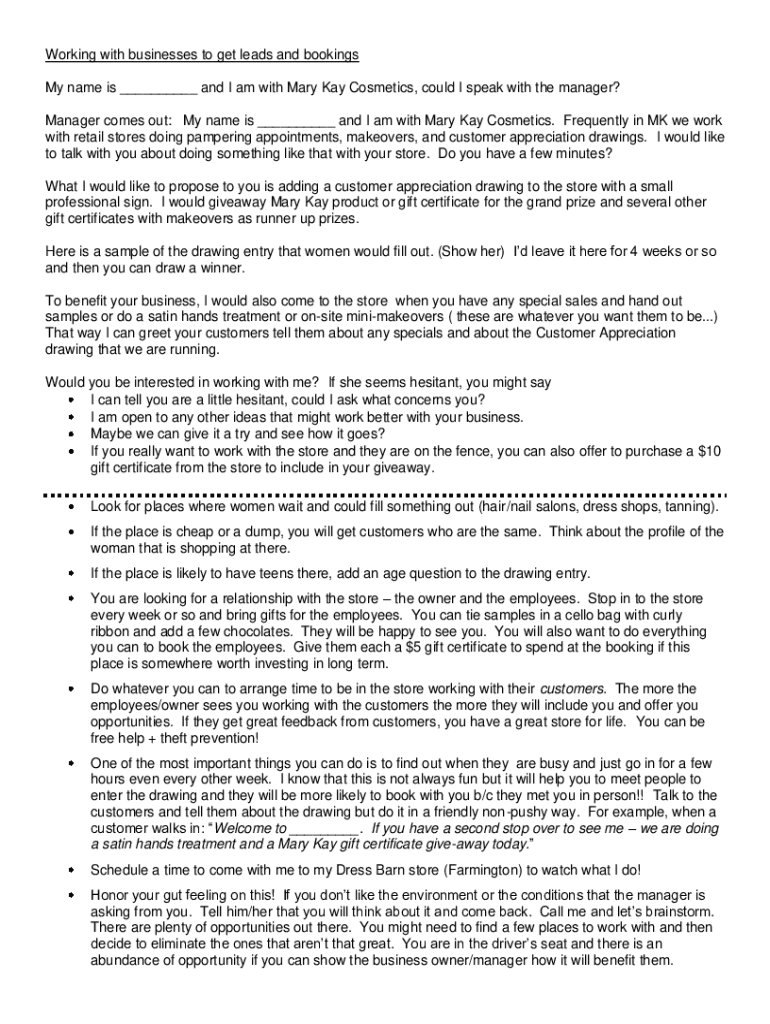 Working with businesses to get leads and bookings

My name is __________ and I am with Mary Kay Cosmetics, could I speak with the manager?

Manager comes out: My name is __________ and I am with Mary Kay Cosmetics. Frequently in MK we work with retail stores doing pampering appointments, makeovers, and customer appreciation drawings. I would like to talk with you about doing something like that with your store. Do you have a few minutes?

What I would like to propose to you is adding a customer appreciation drawing to the store with a small professional sign. I would giveaway Mary Kay product or gift certificate for the grand prize and several other gift certificates with makeovers as runner up prizes.

Here is a sample of the drawing entry that women would fill out. (Show her) I'd leave it here for 4 weeks or so and then you can draw a winner.

To benefit your business, I would also come to the store when you have any special sales and hand out samples or do a satin hands treatment or on-site mini-makeovers ( these are whatever you want them to be...) That way I can greet your customers tell them about any specials and about the Customer Appreciation drawing that we are running.

Would you be interested in working with me? If she seems hesitant, you might say
• I can tell you are a little hesitant, could I ask what concerns you?
• I am open to any other ideas that might work better with your business.
• Maybe we can give it a try and see how it goes?
• If you really want to work with the store and they are on the fence, you can also offer to purchase a $10 gift certificate from the store to include in your giveaway.

• Look for places where women wait and could fill something out (hair/nail salons, dress shops, tanning).

• If the place is cheap or a dump, you will get customers who are the same. Think about the profile of the woman that is shopping at there.

• If the place is likely to have teens there, add an age question to the drawing entry.

• You are looking for a relationship with the store – the owner and the employees. Stop in to the store every week or so and bring gifts for the employees. You can tie samples in a cello bag with curly ribbon and add a few chocolates. They will be happy to see you. You will also want to do everything you can to book the employees. Give them each a $5 gift certificate to spend at the booking if this place is somewhere worth investing in long term.

• Do whatever you can to arrange time to be in the store working with their customers. The more the employees/owner sees you working with the customers the more they will include you and offer you opportunities. If they get great feedback from customers, you have a great store for life. You can be free help + theft prevention!

• One of the most important things you can do is to find out when they are busy and just go in for a few hours even every other week. I know that this is not always fun but it will help you to meet people to enter the drawing and they will be more likely to book with you b/c they met you in person!! Talk to the customers and tell them about the drawing but do it in a friendly non-pushy way. For example, when a customer walks in: "Welcome to _________. If you have a second stop over to see me – we are doing a satin hands treatment and a Mary Kay gift certificate give-away today."

• Schedule a time to come with me to my Dress Barn store (Farmington) to watch what I do!

• Honor your gut feeling on this! If you don't like the environment or the conditions that the manager is asking from you. Tell him/her that you will think about it and come back. Call me and let's brainstorm. There are plenty of opportunities out there. You might need to find a few places to work with and then decide to eliminate the ones that aren't that great. You are in the driver's seat and there is an abundance of opportunity if you can show the business owner/manager how it will benefit them.